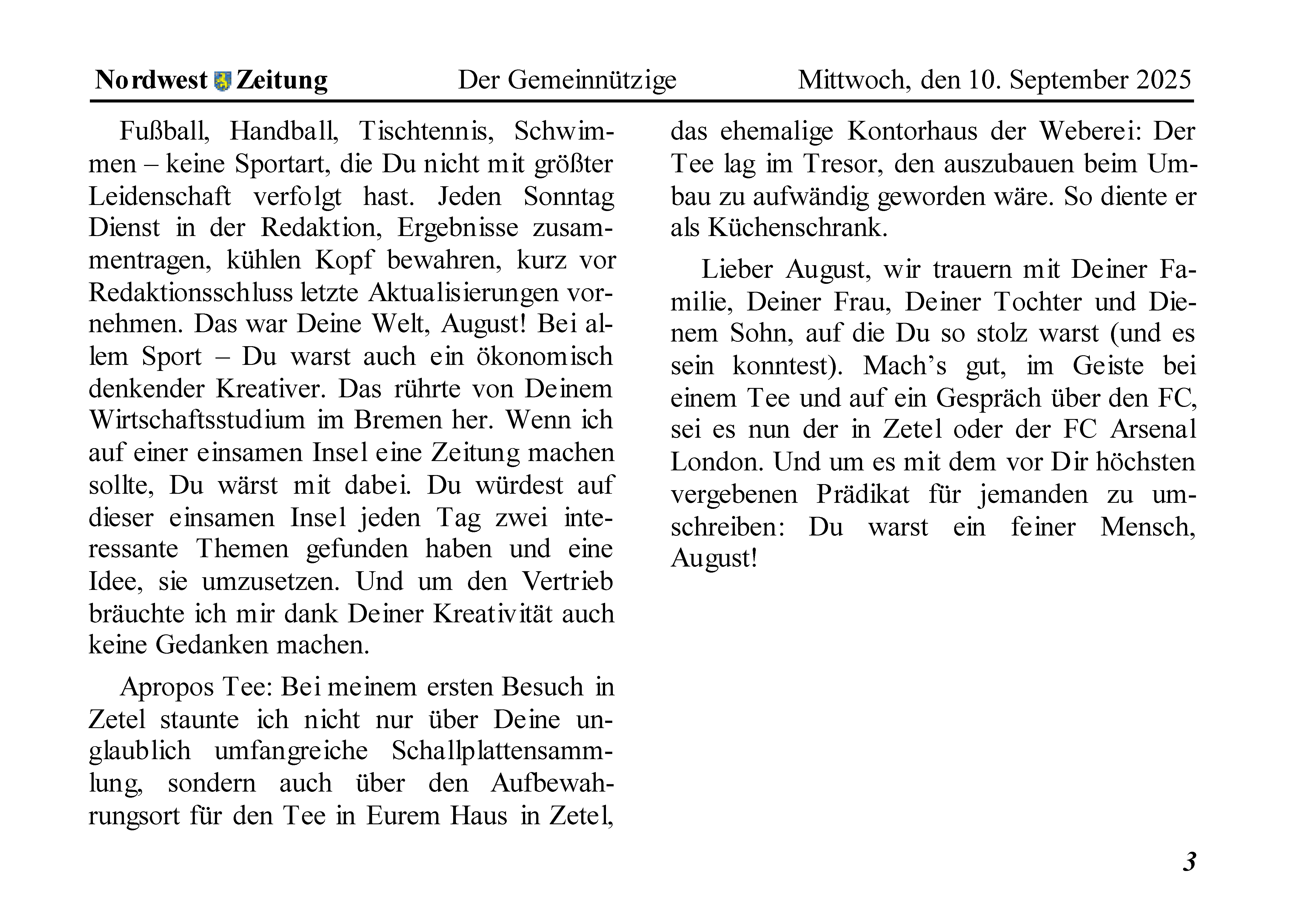 Nordwest Zeitung Der Gemeinnützige Mittwoch, den 10. September 2025

Fußball, Handball, Tischtennis, Schwimmen – keine Sportart, die Du nicht mit größter Leidenschaft verfolgt hast. Jeden Sonntag Dienst in der Redaktion, Ergebnisse zusammentragen, kühlen Kopf bewahren, kurz vor Redaktionsschluss letzte Aktualisierungen vornehmen. Das war Deine Welt, August! Bei allem Sport – Du warst auch ein ökonomisch denkender Kreativer. Das rührte von Deinem Wirtschaftsstudium im Bremen her. Wenn ich auf einer einsamen Insel eine Zeitung machen sollte, Du wärst mit dabei. Du würdest auf dieser einsamen Insel jeden Tag zwei interessante Themen gefunden haben und eine Idee, sie umzusetzen. Und um den Vertrieb bräuchte ich mir dank Deiner Kreativität auch keine Gedanken machen.

Apropos Tee: Bei meinem ersten Besuch in Zetel staunte ich nicht nur über Deine unglaublich umfangreiche Schallplattensammlung, sondern auch über den Aufbewahrungsort für den Tee in Eurem Haus in Zetel, das ehemalige Kontorhaus der Weberei: Der Tee lag im Tresor, den auszubauen beim Umbau zu aufwändig geworden wäre. So diente er als Küchenschrank.

Lieber August, wir trauern mit Deiner Familie, Deiner Frau, Deiner Tochter und Dienem Sohn, auf die Du so stolz warst (und es sein konntest). Mach’s gut, im Geiste bei einem Tee und auf ein Gespräch über den FC, sei es nun der in Zetel oder der FC Arsenal London. Und um es mit dem vor Dir höchsten vergebenen Prädikat für jemanden zu umschreiben: Du warst ein feiner Mensch, August!

3